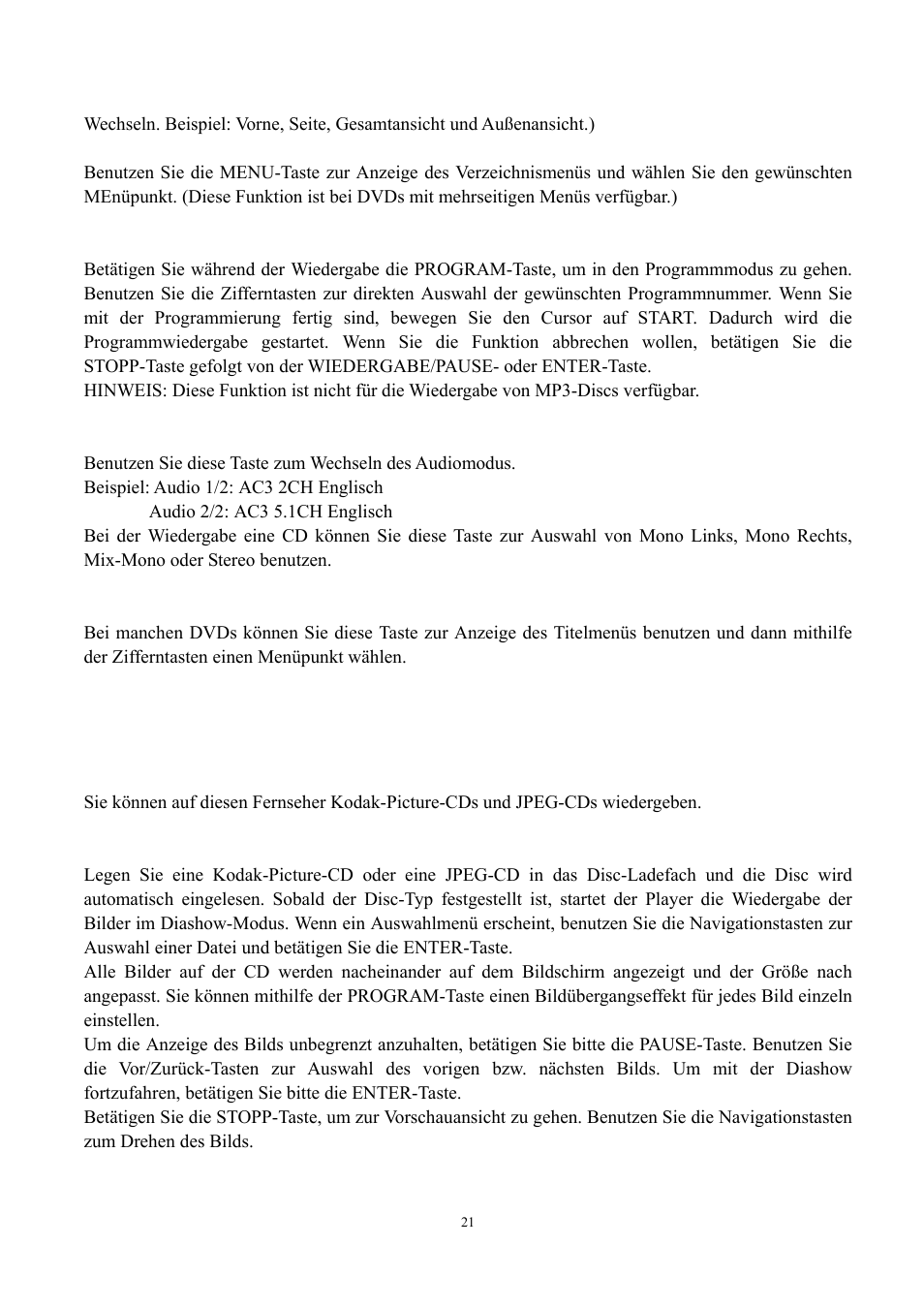 Wechseln. Beispiel: Vorne, Seite, Gesamtansicht und Außenansicht.)

Benutzen Sie die MENU-Taste zur Anzeige des Verzeichnismenüs und wählen Sie den gewünschten MEnüpunkt. (Diese Funktion ist bei DVDs mit mehrseitigen Menüs verfügbar.)

Betätigen Sie während der Wiedergabe die PROGRAM-Taste, um in den Programmmodus zu gehen. Benutzen Sie die Zifferntasten zur direkten Auswahl der gewünschten Programmnummer. Wenn Sie mit der Programmierung fertig sind, bewegen Sie den Cursor auf START. Dadurch wird die Programmwiedergabe gestartet. Wenn Sie die Funktion abbrechen wollen, betätigen Sie die STOPP-Taste gefolgt von der WIEDERGABE/PAUSE- oder ENTER-Taste.
HINWEIS: Diese Funktion ist nicht für die Wiedergabe von MP3-Discs verfügbar.

Benutzen Sie diese Taste zum Wechseln des Audiomodus.
Beispiel: Audio 1/2: AC3 2CH Englisch
Audio 2/2: AC3 5.1CH Englisch
Bei der Wiedergabe eine CD können Sie diese Taste zur Auswahl von Mono Links, Mono Rechts, Mix-Mono oder Stereo benutzen.

Bei manchen DVDs können Sie diese Taste zur Anzeige des Titelmenüs benutzen und dann mithilfe der Zifferntasten einen Menüpunkt wählen.

Sie können auf diesen Fernseher Kodak-Picture-CDs und JPEG-CDs wiedergeben.

Legen Sie eine Kodak-Picture-CD oder eine JPEG-CD in das Disc-Ladefach und die Disc wird automatisch eingelesen. Sobald der Disc-Typ festgestellt ist, startet der Player die Wiedergabe der Bilder im Diashow-Modus. Wenn ein Auswahlmenü erscheint, benutzen Sie die Navigationstasten zur Auswahl einer Datei und betätigen Sie die ENTER-Taste.
Alle Bilder auf der CD werden nacheinander auf dem Bildschirm angezeigt und der Größe nach angepasst. Sie können mithilfe der PROGRAM-Taste einen Bildübergangseffekt für jedes Bild einzeln einstellen.
Um die Anzeige des Bilds unbegrenzt anzuhalten, betätigen Sie bitte die PAUSE-Taste. Benutzen Sie die Vor/Zurück-Tasten zur Auswahl des vorigen bzw. nächsten Bilds. Um mit der Diashow fortzufahren, betätigen Sie bitte die ENTER-Taste.
Betätigen Sie die STOPP-Taste, um zur Vorschauansicht zu gehen. Benutzen Sie die Navigationstasten zum Drehen des Bilds.

21